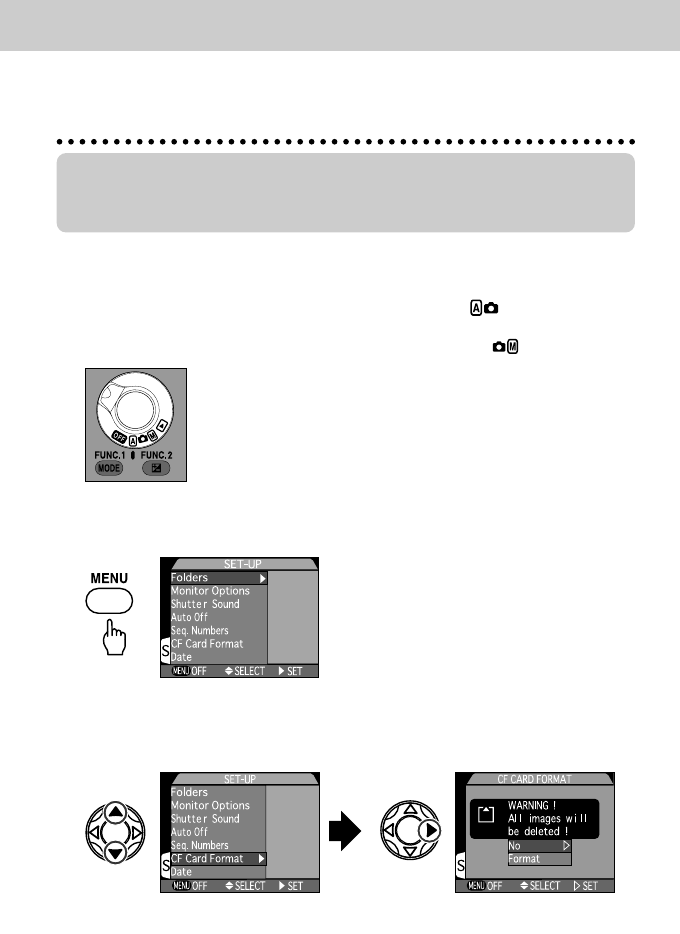 OFF A M
FUNC.1 FUNC.2
MODE

MENU

SET-UP
Folders
Monitor Options
Shutter Sound
Auto Off
Seq. Numbers
CF Card Format
Date
S
MENU OFF SELECT SET

SET-UP
Folders
Monitor Options
Shutter Sound
Auto Off
Seq. Numbers
CF Card Format
Date
S
MENU OFF SELECT SET

CF CARD FORMAT
WARNING !
All images will be deleted !
No
Format
S
MENU OFF SELECT SET